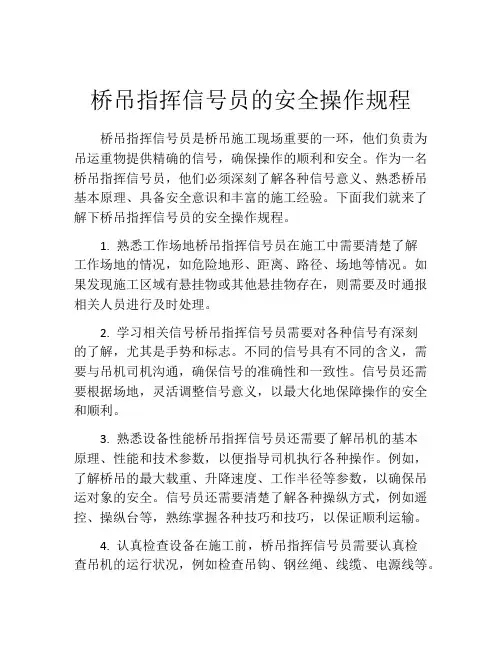 桥吊指挥信号员的安全操作规程

桥吊指挥信号员是桥吊施工现场重要的一环，他们负责为吊运重物提供精确的信号，确保操作的顺利和安全。作为一名桥吊指挥信号员，他们必须深刻了解各种信号意义、熟悉桥吊基本原理、具备安全意识和丰富的施工经验。下面我们就来了解下桥吊指挥信号员的安全操作规程。

1. 熟悉工作场地桥吊指挥信号员在施工中需要清楚了解工作场地的情况，如危险地形、距离、路径、场地等情况。如果发现施工区域有悬挂物或其他悬挂物存在，则需要及时通报相关人员进行及时处理。

2. 学习相关信号桥吊指挥信号员需要对各种信号有深刻的了解，尤其是手势和标志。不同的信号具有不同的含义，需要与吊机司机沟通，确保信号的准确性和一致性。信号员还需要根据场地，灵活调整信号意义，以最大化地保障操作的安全和顺利。

3. 熟悉设备性能桥吊指挥信号员还需要了解吊机的基本原理、性能和技术参数，以便指导司机执行各种操作。例如，了解桥吊的最大载重、升降速度、工作半径等参数，以确保吊运对象的安全。信号员还需要清楚了解各种操纵方式，例如遥控、操纵台等，熟练掌握各种技巧和技巧，以保证顺利运输。

4. 认真检查设备在施工前，桥吊指挥信号员需要认真检查吊机的运行状况，例如检查吊钩、钢丝绳、线缆、电源线等。